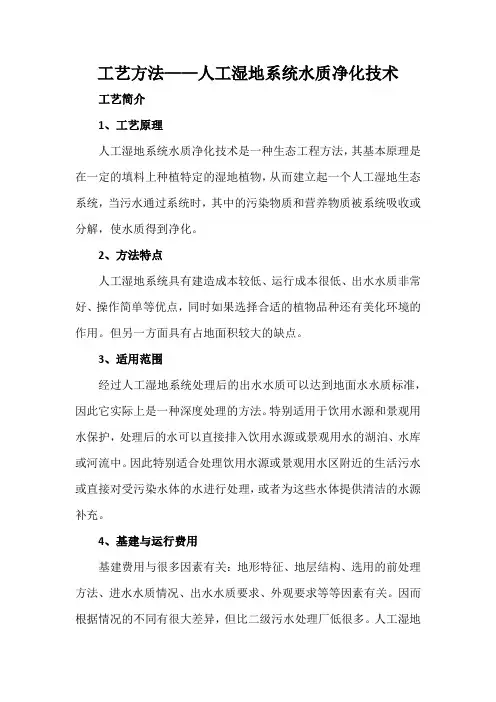 工艺方法——人工湿地系统水质净化技术

工艺简介

1、工艺原理

人工湿地系统水质净化技术是一种生态工程方法，其基本原理是在一定的填料上种植特定的湿地植物，从而建立起一个人工湿地生态系统，当污水通过系统时，其中的污染物质和营养物质被系统吸收或分解，使水质得到净化。

2、方法特点

人工湿地系统具有建造成本较低、运行成本很低、出水水质非常好、操作简单等优点，同时如果选择合适的植物品种还有美化环境的作用。但另一方面具有占地面积较大的缺点。

3、适用范围

经过人工湿地系统处理后的出水水质可以达到地面水水质标准，因此它实际上是一种深度处理的方法。特别适用于饮用水源和景观用水保护，处理后的水可以直接排入饮用水源或景观用水的湖泊、水库或河流中。因此特别适合处理饮用水源或景观用水区附近的生活污水或直接对受污染水体的水进行处理，或者为这些水体提供清洁的水源补充。

4、基建与运行费用

基建费用与很多因素有关：地形特征、地层结构、选用的前处理方法、进水水质情况、出水水质要求、外观要求等等因素有关。因而根据情况的不同有很大差异，但比二级污水处理厂低很多。人工湿地